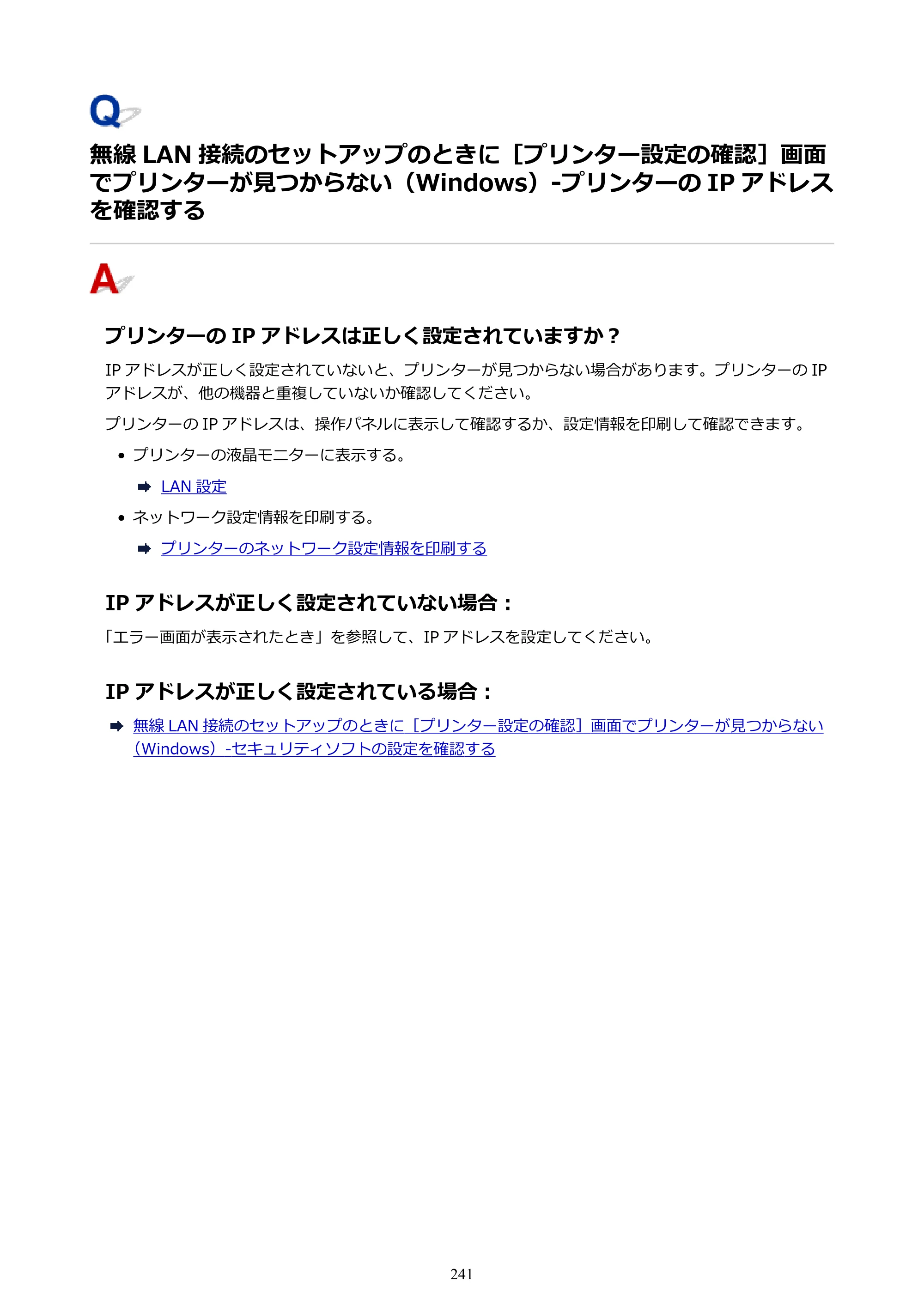 Q

無線LAN接続のセットアップのときに［プリンター設定の確認］画面でプリンターが見つからない（Windows）-プリンターのIPアドレスを確認する

A

プリンターのIPアドレスは正しく設定されていますか？

IPアドレスが正しく設定されていないと、プリンターが見つからない場合があります。プリンターのIPアドレスが、他の機器と重複していないか確認してください。

プリンターのIPアドレスは、操作パネルに表示して確認するか、設定情報を印刷して確認できます。

• プリンターの液晶モニターに表示する。

➡ LAN設定

• ネットワーク設定情報を印刷する。

➡ プリンターのネットワーク設定情報を印刷する

IPアドレスが正しく設定されていない場合：

「エラー画面が表示されたとき」を参照して、IPアドレスを設定してください。

IPアドレスが正しく設定されている場合：

➡ 無線LAN接続のセットアップのときに［プリンター設定の確認］画面でプリンターが見つからない（Windows）-セキュリティソフトの設定を確認する

241